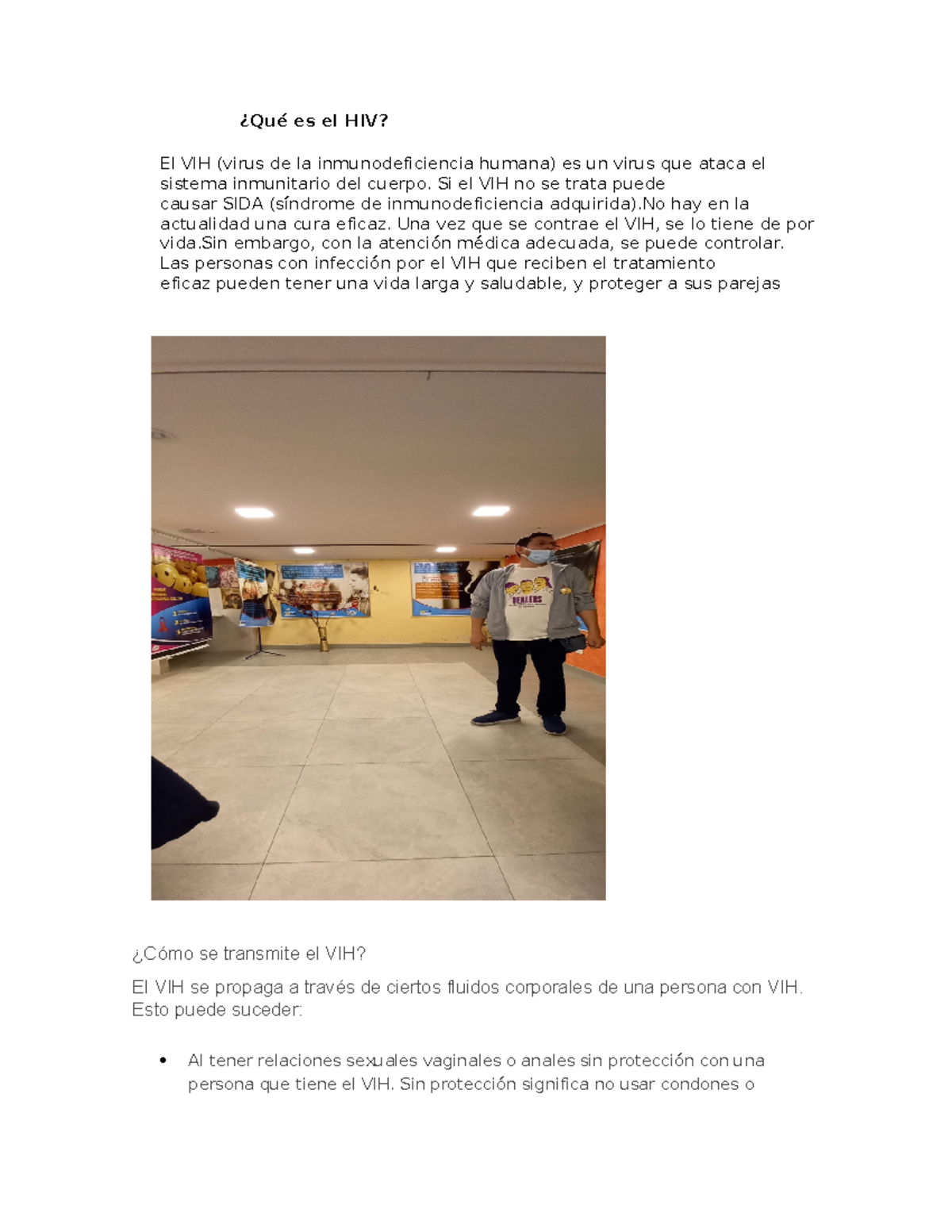 ¿Qué es el HIV?

El VIH (virus de la inmunodeficiencia humana) es un virus que ataca el sistema inmunitario del cuerpo. Si el VIH no se trata puede causar SIDA (síndrome de inmunodeficiencia adquirida).No hay en la actualidad una cura eficaz. Una vez que se contrae el VIH, se lo tiene de por vida.Sin embargo, con la atención médica adecuada, se puede controlar. Las personas con infección por el VIH que reciben el tratamiento eficaz pueden tener una vida larga y saludable, y proteger a sus parejas

¿Cómo se transmite el VIH?

El VIH se propaga a través de ciertos fluidos corporales de una persona con VIH. Esto puede suceder:

• Al tener relaciones sexuales vaginales o anales sin protección con una persona que tiene el VIH. Sin protección significa no usar condones o